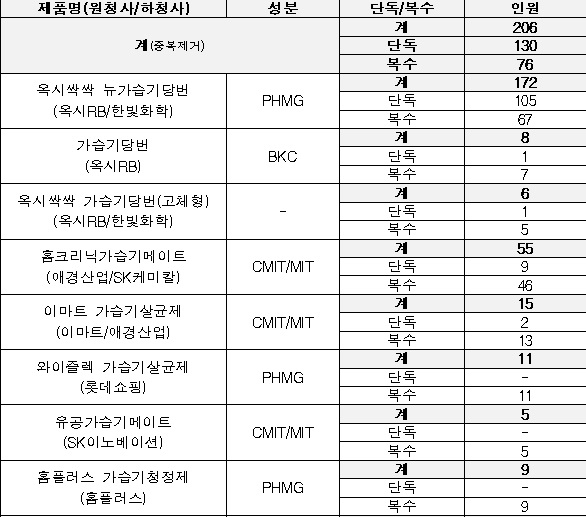 | 제품명(원청사/하청사) | 성분 | 단독/복수 | 인원 |
|---|---|---|---|
| 계(중복제거) | | 계 | 206 |
| | | 단독 | 130 |
| | | 복수 | 76 |
| 옥시싹싹 뉴가습기당번 (옥시RB/한빛화학) | PHMG | 계 | 172 |
| | | 단독 | 105 |
| | | 복수 | 67 |
| 가습기당번 (옥시RB) | BKC | 계 | 8 |
| | | 단독 | 1 |
| | | 복수 | 7 |
| 옥시싹싹 가습기당번(고체형) (옥시RB/한빛화학) | - | 계 | 6 |
| | | 단독 | 1 |
| | | 복수 | 5 |
| 홈크리닉가습기메이트 (애경산업/SK케미칼) | CMIT/MIT | 계 | 55 |
| | | 단독 | 9 |
| | | 복수 | 46 |
| 이마트 가습기살균제 (이마트/애경산업) | CMIT/MIT | 계 | 15 |
| | | 단독 | 2 |
| | | 복수 | 13 |
| 와이즐렉 가습기살균제 (롯데쇼핑) | PHMG | 계 | 11 |
| | | 단독 | - |
| | | 복수 | 11 |
| 유공가습기메이트 (SK이노베이션) | CMIT/MIT | 계 | 5 |
| | | 단독 | - |
| | | 복수 | 5 |
| 홈플러스 가습기청정제 (홈플러스) | PHMG | 계 | 9 |
| | | 단독 | - |
| | | 복수 | 9 |